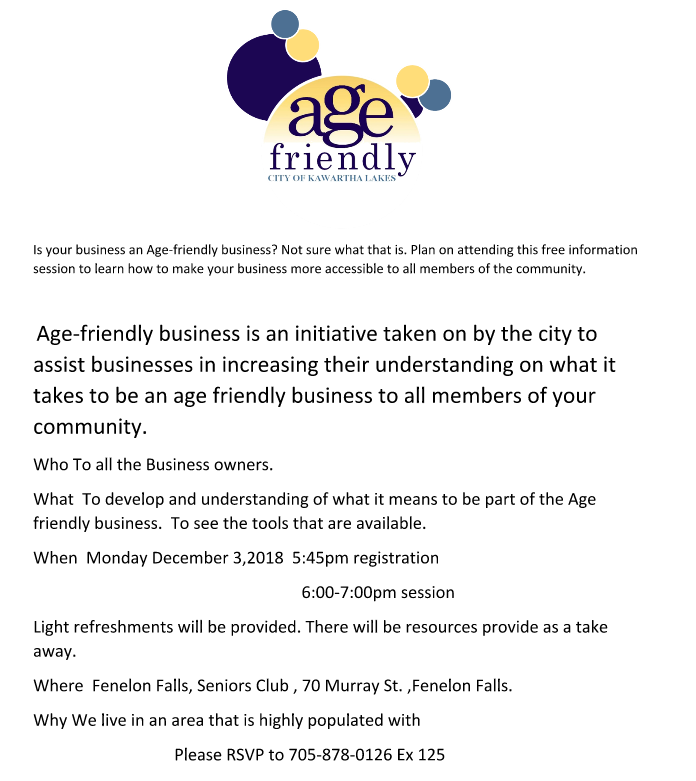 age
friendly
CITY OF KAWARTHA LAKES

Is your business an Age-friendly business? Not sure what that is. Plan on attending this free information session to learn how to make your business more accessible to all members of the community.

Age-friendly business is an initiative taken on by the city to assist businesses in increasing their understanding on what it takes to be an age friendly business to all members of your community.

Who To all the Business owners.

What To develop and understanding of what it means to be part of the Age friendly business. To see the tools that are available.

When Monday December 3,2018 5:45pm registration

6:00-7:00pm session

Light refreshments will be provided. There will be resources provide as a take away.

Where Fenelon Falls, Seniors Club , 70 Murray St. ,Fenelon Falls.

Why We live in an area that is highly populated with

Please RSVP to 705-878-0126 Ex 125